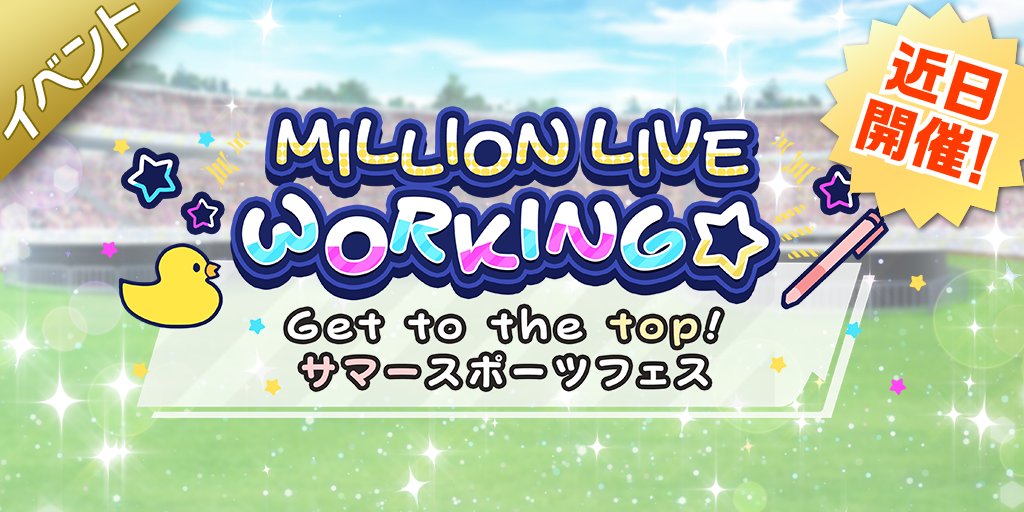 イベント

近日開催!

MILLION LIVE WORKING☆

Get to the top!
サマースポーツフェス